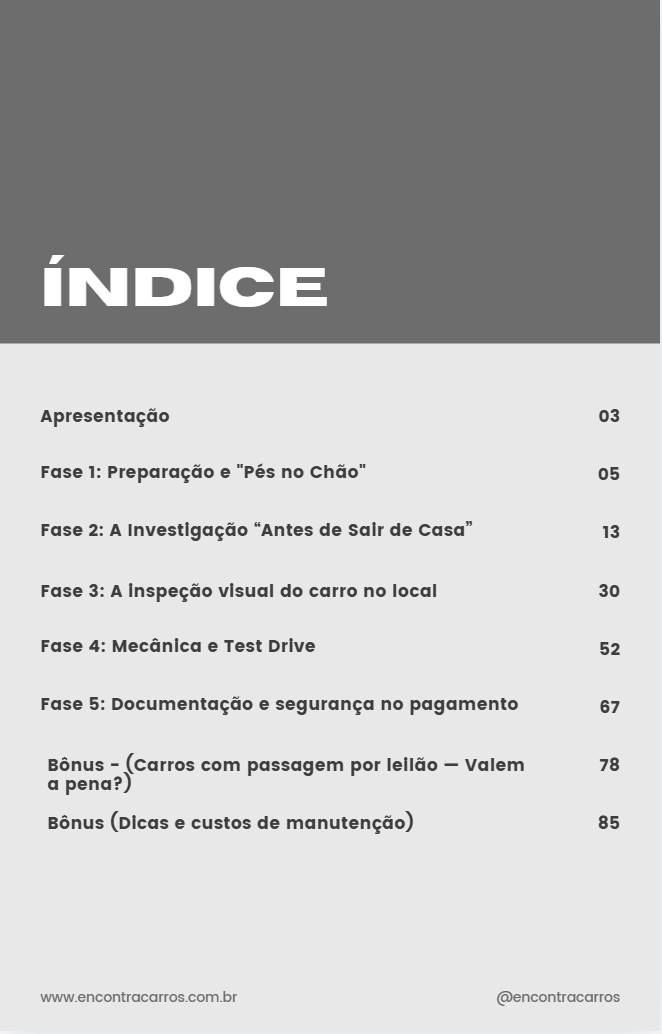 ÍNDICE

Apresentação 03

Fase 1: Preparação e "Pés no Chão" 05

Fase 2: A Investigação “Antes de Sair de Casa” 13

Fase 3: A inspeção visual do carro no local 30

Fase 4: Mecânica e Test Drive 52

Fase 5: Documentação e segurança no pagamento 67

Bônus - (Carros com passagem por leilão — Valem a pena?) 78

Bônus (Dicas e custos de manutenção) 85

www.encontracarros.com.br

@encontracarros